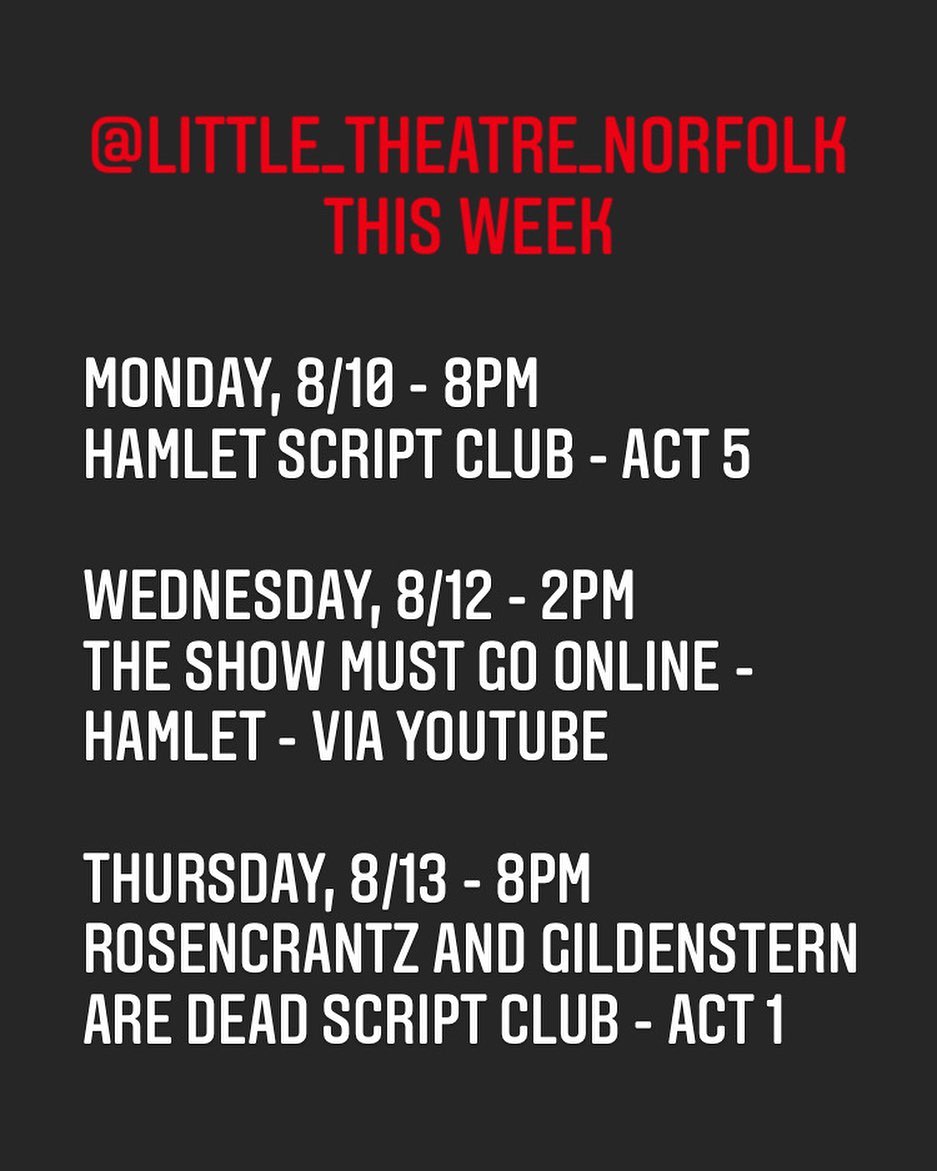 @LITTLE_THEATRE_NORFOLK
THIS WEEK

MONDAY, 8/10 - 8PM
HAMLET SCRIPT CLUB - ACT 5

WEDNESDAY, 8/12 - 2PM
THE SHOW MUST GO ONLINE - HAMLET - VIA YOUTUBE

THURSDAY, 8/13 - 8PM
ROSENCRANTZ AND GILDENSTERN ARE DEAD SCRIPT CLUB - ACT 1